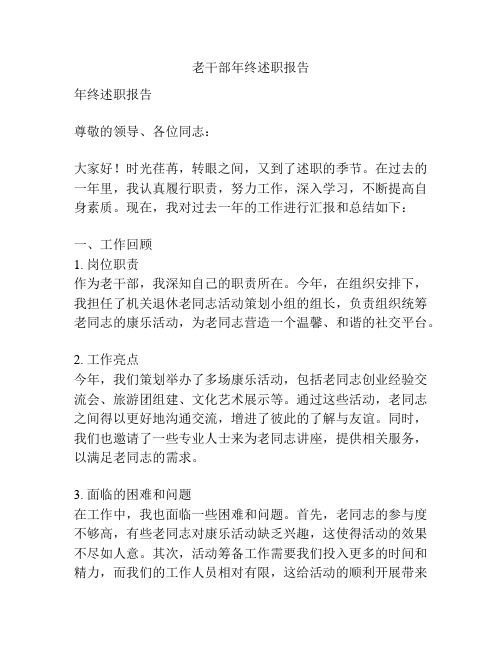 老干部年终述职报告

年终述职报告

尊敬的领导、各位同志：

大家好！时光荏苒，转眼之间，又到了述职的季节。在过去的一年里，我认真履行职责，努力工作，深入学习，不断提高自身素质。现在，我对过去一年的工作进行汇报和总结如下：

一、工作回顾
1. 岗位职责
作为老干部，我深知自己的职责所在。今年，在组织安排下，我担任了机关退休老同志活动策划小组的组长，负责组织统筹老同志的康乐活动，为老同志营造一个温馨、和谐的社交平台。

2. 工作亮点
今年，我们策划举办了多场康乐活动，包括老同志创业经验交流会、旅游团组建、文化艺术展示等。通过这些活动，老同志之间得以更好地沟通交流，增进了彼此的了解与友谊。同时，我们也邀请了一些专业人士来为老同志讲座，提供相关服务，以满足老同志的需求。

3. 面临的困难和问题
在工作中，我也面临一些困难和问题。首先，老同志的参与度不够高，有些老同志对康乐活动缺乏兴趣，这使得活动的效果不尽如人意。其次，活动筹备工作需要我们投入更多的时间和精力，而我们的工作人员相对有限，这给活动的顺利开展带来